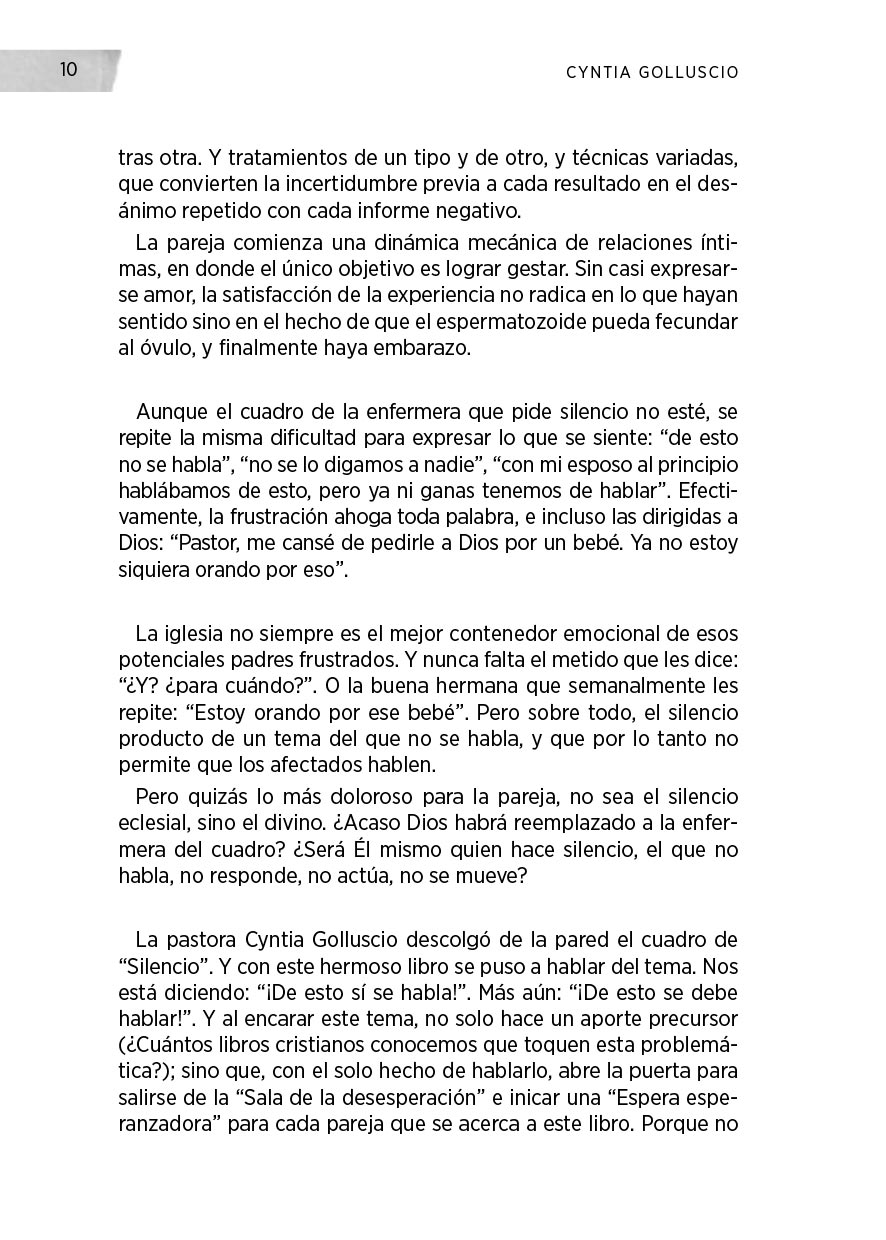 10

CYNTIA GOLLUSCIO

tras otra. Y tratamientos de un tipo y de otro, y técnicas variadas, que convierten la incertidumbre previa a cada resultado en el desánimo repetido con cada informe negativo.

La pareja comienza una dinámica mecánica de relaciones íntimas, en donde el único objetivo es lograr gestar. Sin casi expresarse amor, la satisfacción de la experiencia no radica en lo que hayan sentido sino en el hecho de que el espermatozoide pueda fecundar al óvulo, y finalmente haya embarazo.

Aunque el cuadro de la enfermera que pide silencio no esté, se repite la misma dificultad para expresar lo que se siente: “de esto no se habla”, “no se lo digamos a nadie”, “con mi esposo al principio hablábamos de esto, pero ya ni ganas tenemos de hablar”. Efectivamente, la frustración ahoga toda palabra, e incluso las dirigidas a Dios: “Pastor, me cansé de pedirle a Dios por un bebé. Ya no estoy siquiera orando por eso”.

La iglesia no siempre es el mejor contenedor emocional de esos potenciales padres frustrados. Y nunca falta el metido que les dice: “¿Y? ¿para cuándo?”. O la buena hermana que semanalmente les repite: “Estoy orando por ese bebé”. Pero sobre todo, el silencio producto de un tema del que no se habla, y que por lo tanto no permite que los afectados hablen.

Pero quizás lo más doloroso para la pareja, no sea el silencio eclesial, sino el divino. ¿Acaso Dios habrá reemplazado a la enfermera del cuadro? ¿Será Él mismo quien hace silencio, el que no habla, no responde, no actúa, no se mueve?

La pastora Cyntia Golluscio descolgó de la pared el cuadro de “Silencio”. Y con este hermoso libro se puso a hablar del tema. Nos está diciendo: “¡De esto sí se habla!”. Más aún: “¡De esto se debe hablar!”. Y al encarar este tema, no solo hace un aporte precursor (¿Cuántos libros cristianos conocemos que toquen esta problemática?); sino que, con el solo hecho de hablarlo, abre la puerta para salirse de la “Sala de la desesperación” e inicar una “Espera esperanzadora” para cada pareja que se acerca a este libro. Porque no